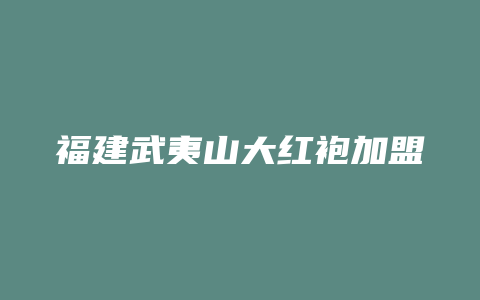 福建武夷山大红袍加盟